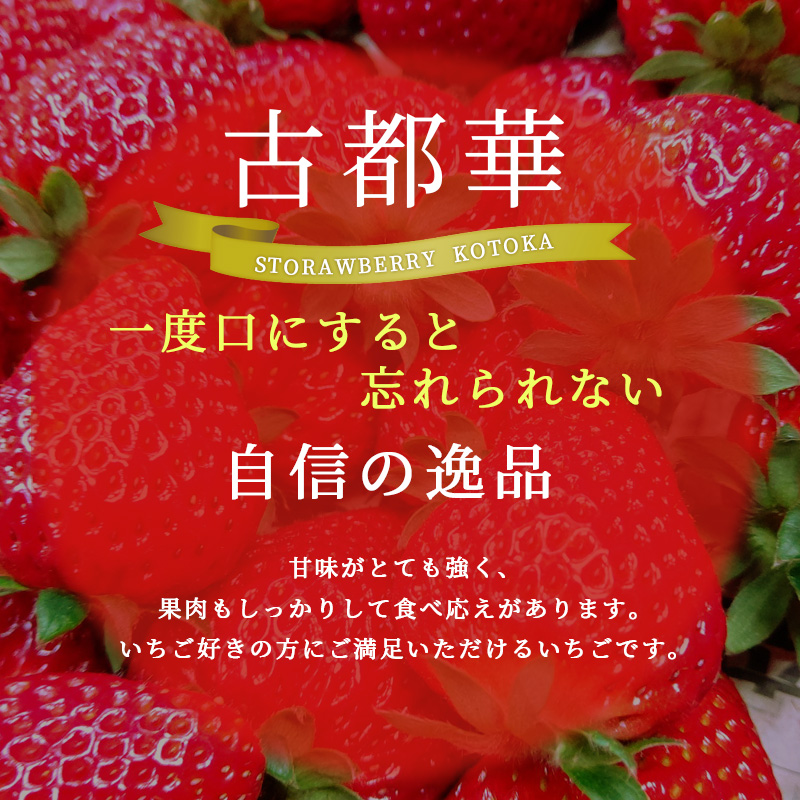 古都華

STORAWBERRY KOTOKA

一度口にすると
忘れられない

自信の逸品

甘味がとても強く、
果肉もしっかりして食べ応えがあります。
いちご好きの方にご満足いただけるいちごです。